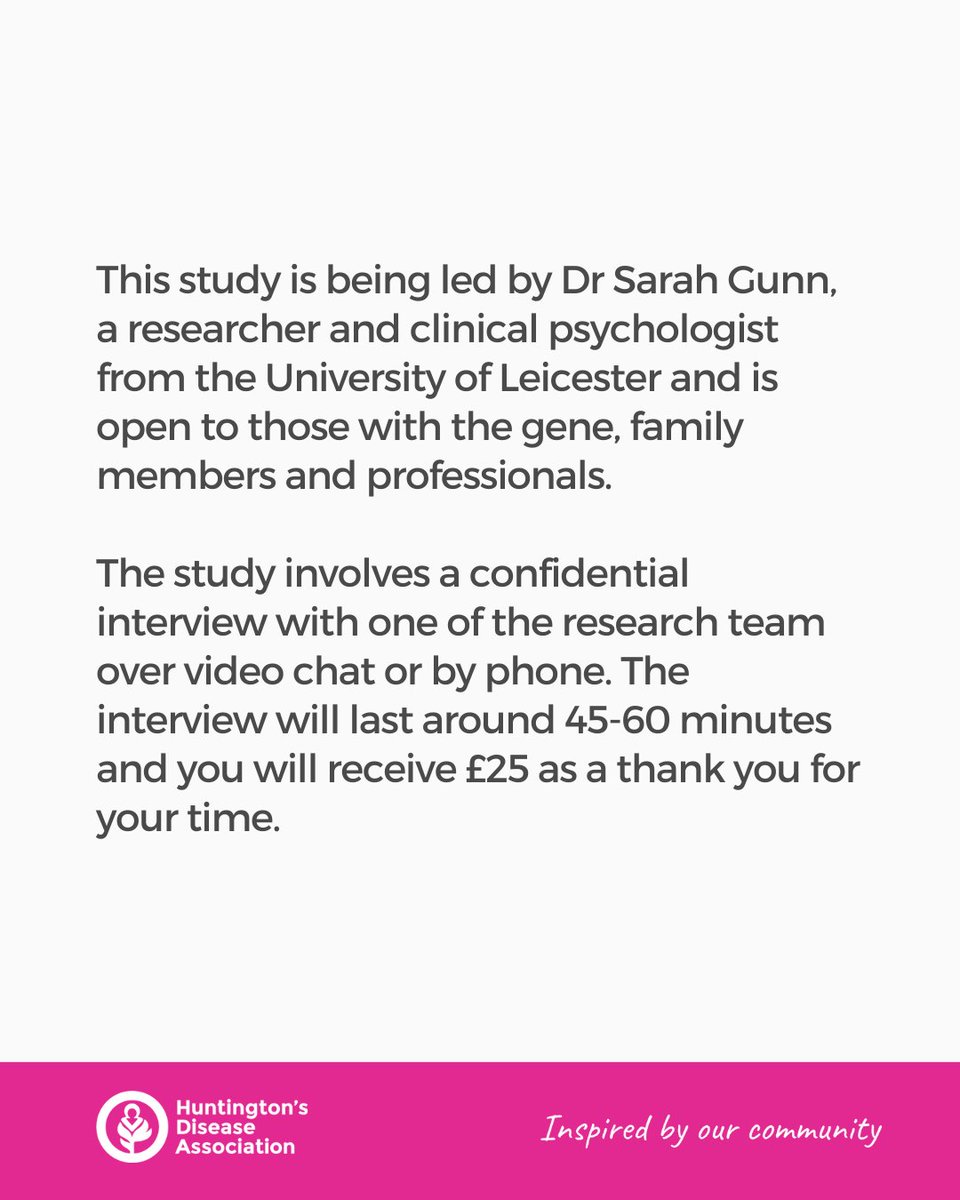 This study is being led by Dr Sarah Gunn, a researcher and clinical psychologist from the University of Leicester and is open to those with the gene, family members and professionals.

The study involves a confidential interview with one of the research team over video chat or by phone. The interview will last around 45-60 minutes and you will receive £25 as a thank you for your time.

Huntington's Disease Association

Inspired by our community